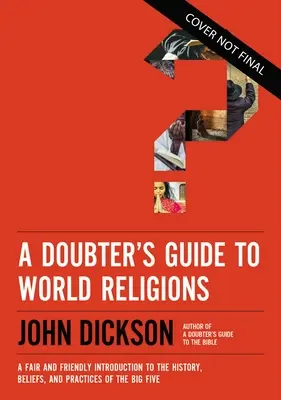 COVER NOT FINAL

A DOUBTER'S GUIDE TO WORLD RELIGIONS

JOHN DICKSON

AUTHOR OF A DOUBTER'S GUIDE TO THE BIBLE

A FAIR AND FRIENDLY INTRODUCTION TO THE HISTORY, BELIEFS, AND PRACTICES OF THE BIG FIVE